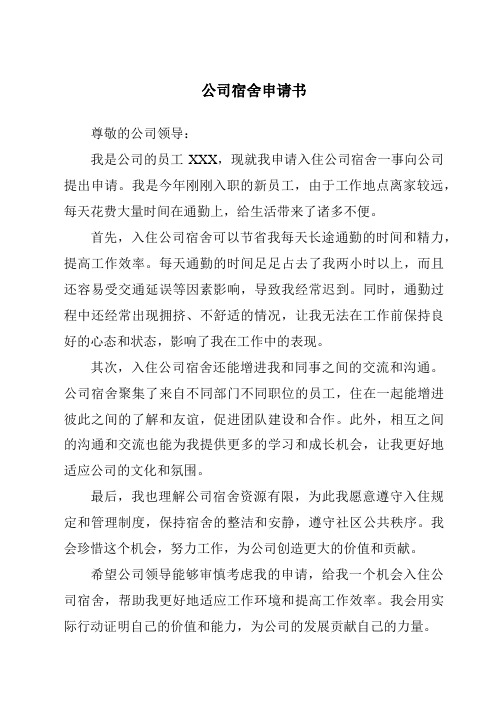 公司宿舍申请书

尊敬的公司领导：

我是公司的员工 XXX，现就我申请入住公司宿舍一事向公司提出申请。我是今年刚刚入职的新员工，由于工作地点离家较远，每天花费大量时间在通勤上，给生活带来了诸多不便。

首先，入住公司宿舍可以节省我每天长途通勤的时间和精力，提高工作效率。每天通勤的时间足足占去了我两小时以上，而且还容易受交通延误等因素影响，导致我经常迟到。同时，通勤过程中还经常出现拥挤、不舒适的情况，让我无法在工作前保持良好的心态和状态，影响了我在工作中的表现。

其次，入住公司宿舍还能增进我和同事之间的交流和沟通。公司宿舍聚集了来自不同部门不同职位的员工，住在一起能增进彼此之间的了解和友谊，促进团队建设和合作。此外，相互之间的沟通和交流也能为我提供更多的学习和成长机会，让我更好地适应公司的文化和氛围。

最后，我也理解公司宿舍资源有限，为此我愿意遵守入住规定和管理制度，保持宿舍的整洁和安静，遵守社区公共秩序。我会珍惜这个机会，努力工作，为公司创造更大的价值和贡献。

希望公司领导能够审慎考虑我的申请，给我一个机会入住公司宿舍，帮助我更好地适应工作环境和提高工作效率。我会用实际行动证明自己的价值和能力，为公司的发展贡献自己的力量。